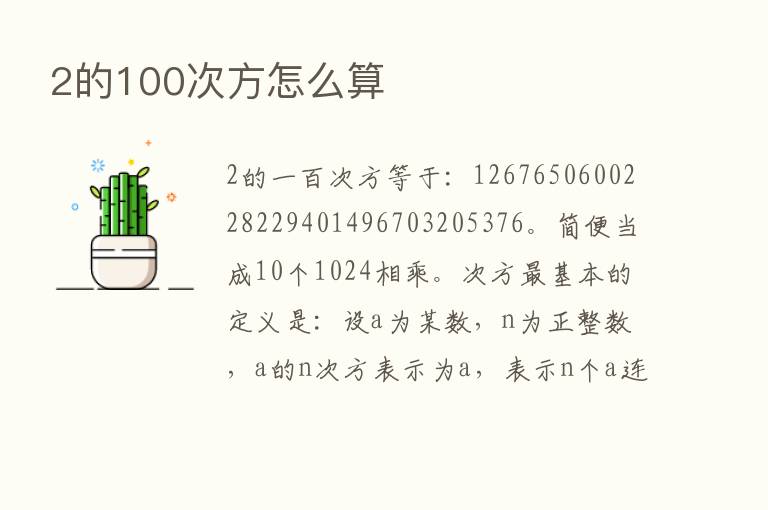 2的100次方怎么算

2的一百次方等于：1267650600228229401496703205376。简便当成10个1024相乘。次方最基本的定义是：设a为某数，n为正整数，a的n次方表示为a，表示n个a连